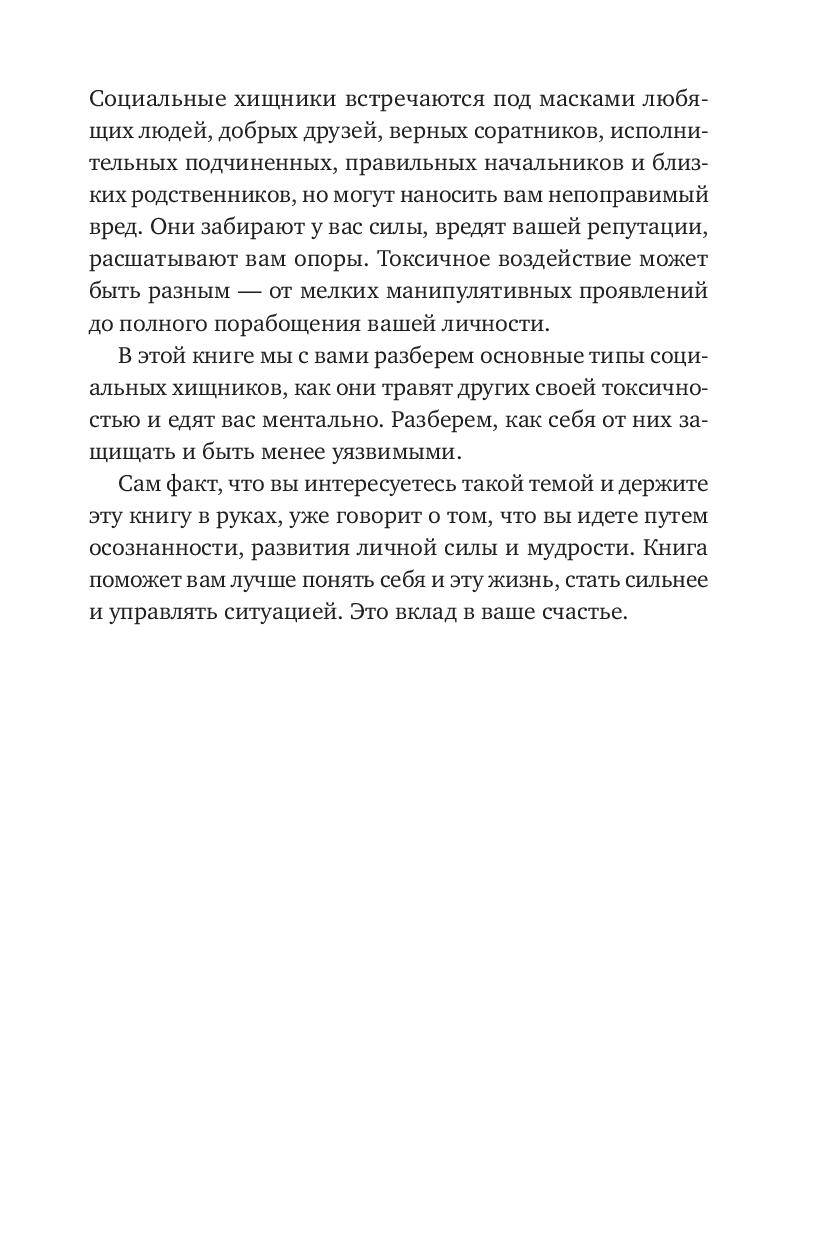 Социальные хищники встречаются под масками любящих людей, добрых друзей, верных соратников, исполнительных подчиненных, правильных начальников и близких родственников, но могут наносить вам непоправимый вред. Они забирают у вас силы, вредят вашей репутации, расшатывают вам опоры. Токсичное воздействие может быть разным — от мелких манипулятивных проявлений до полного порабощения вашей личности.

В этой книге мы с вами разберем основные типы социальных хищников, как они травят других своей токсичностью и едят вас ментально. Разберем, как себя от них защищать и быть менее уязвимыми.

Сам факт, что вы интересуетесь такой темой и держите эту книгу в руках, уже говорит о том, что вы идете путем осознанности, развития личной силы и мудрости. Книга поможет вам лучше понять себя и эту жизнь, стать сильнее и управлять ситуацией. Это вклад в ваше счастье.